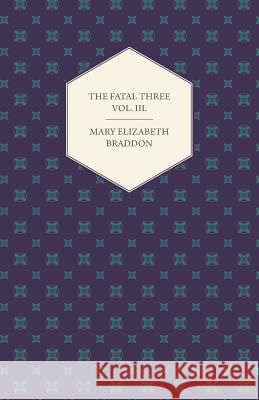 THE FATAL THREE
VOL. III.

MARY ELIZABETH
BRADDON

Kraina Książek